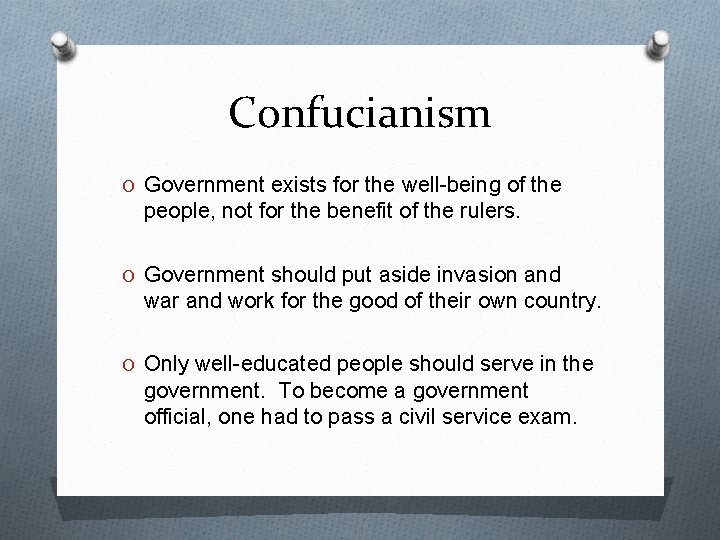 Confucianism

O Government exists for the well-being of the people, not for the benefit of the rulers.

O Government should put aside invasion and war and work for the good of their own country.

O Only well-educated people should serve in the government. To become a government official, one had to pass a civil service exam.